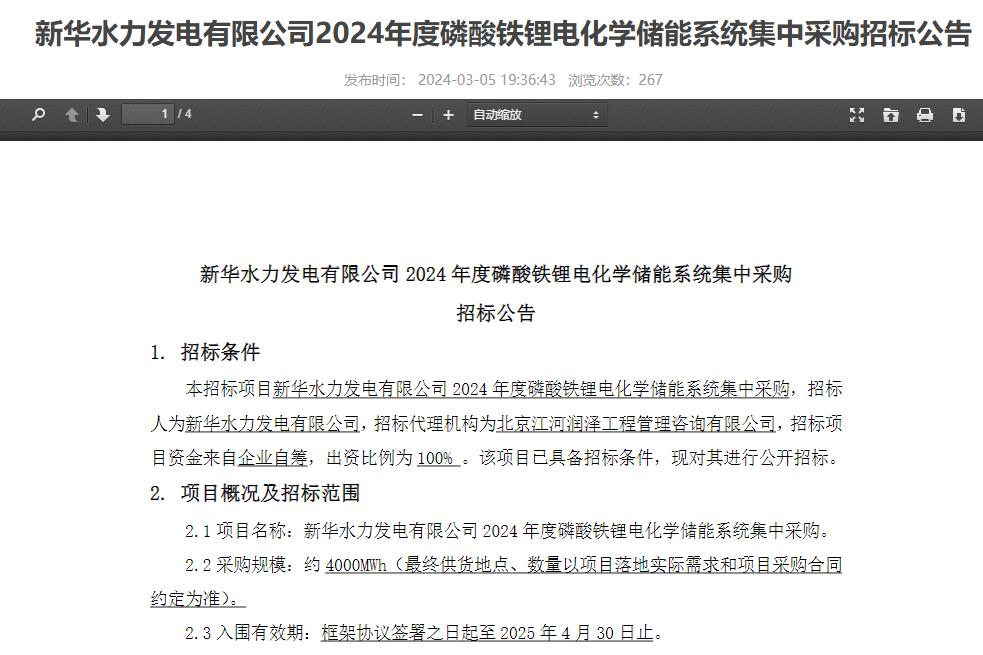 新华水力发电有限公司2024年度磷酸铁锂电化学储能系统集中采购招标公告

发布时间： 2024-03-05 19:36:43 浏览次数：267

1 / 4

自动缩放

新华水力发电有限公司 2024 年度磷酸铁锂电化学储能系统集中采购

招标公告

1. 招标条件

本招标项目新华水力发电有限公司 2024 年度磷酸铁锂电化学储能系统集中采购，招标人为新华水力发电有限公司，招标代理机构为北京江河润泽工程管理咨询有限公司，招标项目资金来自企业自筹，出资比例为 100% 。该项目已具备招标条件，现对其进行公开招标。

2. 项目概况及招标范围

2.1 项目名称：新华水力发电有限公司 2024 年度磷酸铁锂电化学储能系统集中采购。

2.2 采购规模：约 4000MWh（最终供货地点、数量以项目落地实际需求和项目采购合同约定为准）。

2.3 入围有效期：框架协议签署之日起至 2025 年 4 月 30 日止。